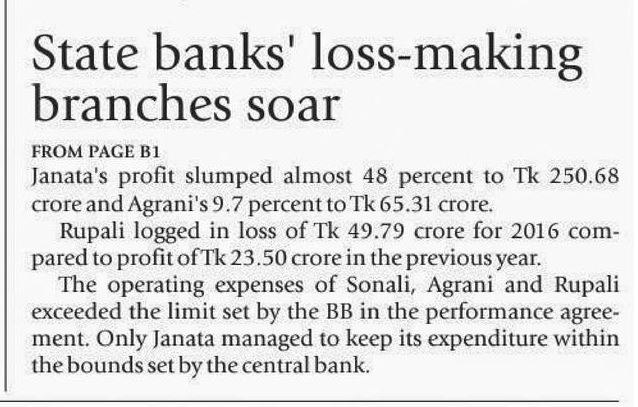 State banks' loss-making branches soar

FROM PAGE B1

Janata's profit slumped almost 48 percent to Tk 250.68 crore and Agrani's 9.7 percent to Tk 65.31 crore.

Rupali logged in loss of Tk 49.79 crore for 2016 compared to profit of Tk 23.50 crore in the previous year.

The operating expenses of Sonali, Agrani and Rupali exceeded the limit set by the BB in the performance agreement. Only Janata managed to keep its expenditure within the bounds set by the central bank.